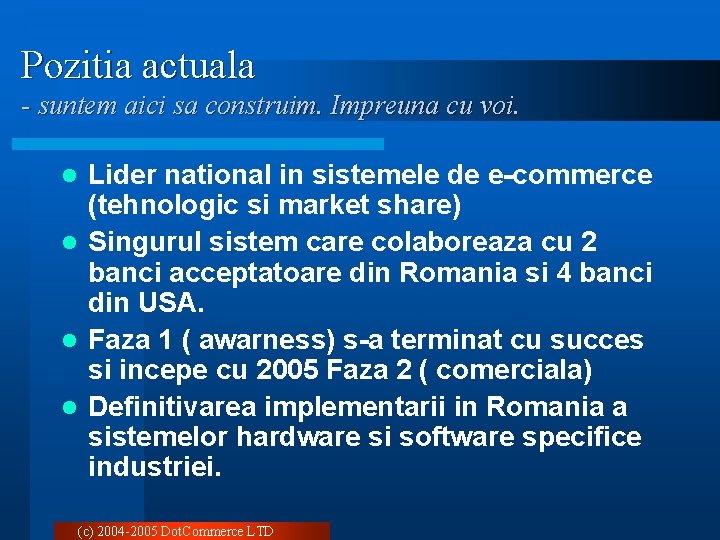 Pozitia actuala
- suntem aici sa construim. Impreuna cu voi.

- Lider national in sistemele de e-commerce (tehnologic si market share)
- Singurul sistem care colaboreaza cu 2 banci acceptatoare din Romania si 4 banci din USA.
- Faza 1 ( awarness) s-a terminat cu succes si incepe cu 2005 Faza 2 ( comerciala)
- Definitivarea implementarii in Romania a sistemelor hardware si software specifice industriei.

(c) 2004-2005 DotCommerce LTD